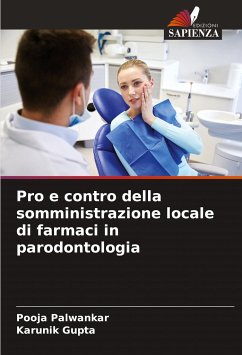 EDIZIONI
SAPIENZA

Pro e contro della somministrazione locale di farmaci in parodontologia

Pooja Palwankar
Karunik Gupta